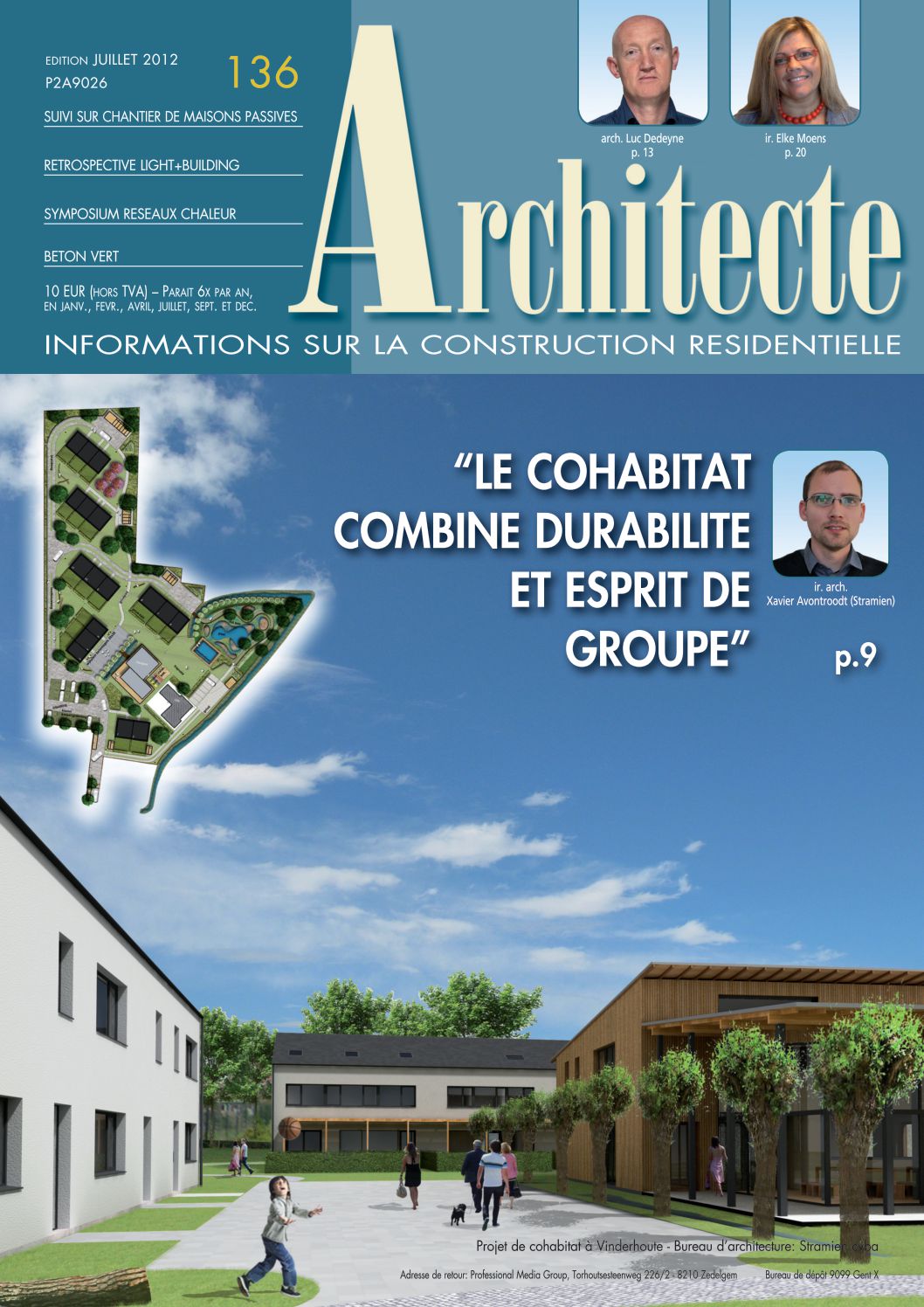 EDITION JUILLET 2012
P2A9026

136

SUIVI SUR CHANTIER DE MAISONS PASSIVES

RETROSPECTIVE LIGHT+BUILDING

SYMPOSIUM RESEAUX CHALEUR

BETON VERT

10 EUR (HORS TVA) – PARAIT 6X PAR AN, EN JANV., FEVR., AVRIL, JUILLET, SEPT. ET DEC.

arch. Luc Dedeyne
p. 13

ir. Elke Moens
p. 20

Architecte

INFORMATIONS SUR LA CONSTRUCTION RESIDENTIELLE

"LE COHABITAT COMBINE DURABILITE ET ESPRIT DE GROUPE"

ir. arch.
Xavier Avontroodt (Stramien)

p.9

Projet de cohabitat à Vinderhoute - Bureau d'architecture: Stramien cvba

Adresse de retour: Professional Media Group, Torhoutsesteenweg 226/2 - 8210 Zedelgem Bureau de dépôt 9099 Gent X